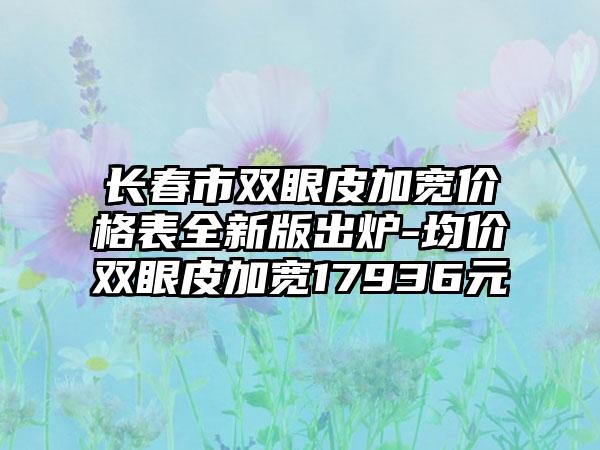 长春市双眼皮加宽价格表全新版出炉-均价双眼皮加宽17936元